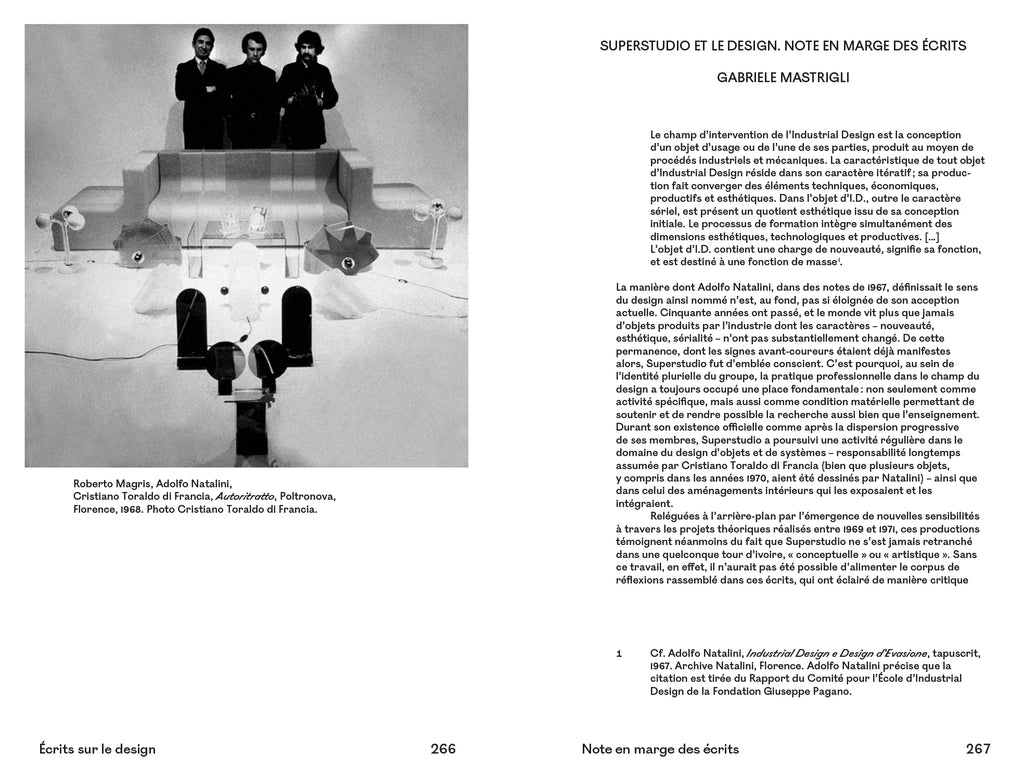 Roberto Magris, Adolfo Natalini, Cristiano Toraldo di Francia, Autoritratto, Poltronova, Florence, 1968. Photo Cristiano Toraldo di Francia.

Écrits sur le design

266

SUPERSTUDIO ET LE DESIGN. NOTE EN MARGE DES ÉCRITS

GABRIELE MASTRIGLI

Le champ d'intervention de l'Industrial Design est la conception d'un objet d'usage ou de l'une de ses parties, produit au moyen de procédés industriels et mécaniques. La caractéristique de tout objet d'Industrial Design réside dans son caractère itératif ; sa production fait converger des éléments techniques, économiques, productifs et esthétiques. Dans l'objet d'I.D., outre le caractère sériel, est présent un quotient esthétique issu de sa conception initiale. Le processus de formation intègre simultanément des dimensions esthétiques, technologiques et productives. [...] L'objet d'I.D. contient une charge de nouveauté, signifie sa fonction, et est destiné à une fonction de masse$^{1}$.

La manière dont Adolfo Natalini, dans des notes de 1967, définissait le sens du design ainsi nommé n'est, au fond, pas si éloignée de son acception actuelle. Cinquante années ont passé, et le monde vit plus que jamais d'objets produits par l'industrie dont les caractères – nouveauté, esthétique, sérialité – n'ont pas substantiellement changé. De cette permanence, dont les signes avant-coureurs étaient déjà manifestes alors, Superstudio fut d'emblée conscient. C'est pourquoi, au sein de l'identité plurielle du groupe, la pratique professionnelle dans le champ du design a toujours occupé une place fondamentale : non seulement comme activité spécifique, mais aussi comme condition matérielle permettant de soutenir et de rendre possible la recherche aussi bien que l'enseignement. Durant son existence officielle comme après la dispersion progressive de ses membres, Superstudio a poursuivi une activité régulière dans le domaine du design d'objets et de systèmes – responsabilité longtemps assumée par Cristiano Toraldo di Francia (bien que plusieurs objets, y compris dans les années 1970, aient été dessinés par Natalini) – ainsi que dans celui des aménagements intérieurs qui les exposaient et les intégraient.

Reléguées à l'arrière-plan par l'émergence de nouvelles sensibilités à travers les projets théoriques réalisés entre 1969 et 1971, ces productions témoignent néanmoins du fait que Superstudio ne s'est jamais retranché dans une quelconque tour d'ivoire, « conceptuelle » ou « artistique ». Sans ce travail, en effet, il n'aurait pas été possible d'alimenter le corpus de réflexions rassemblé dans ces écrits, qui ont éclairé de manière critique

1 Cf. Adolfo Natalini, Industrial Design e Design d'Evasione, tapuscrit, 1967. Archive Natalini, Florence. Adolfo Natalini précise que la citation est tirée du Rapport du Comité pour l'École d'Industrial Design de la Fondation Giuseppe Pagano.

Note en marge des écrits

267